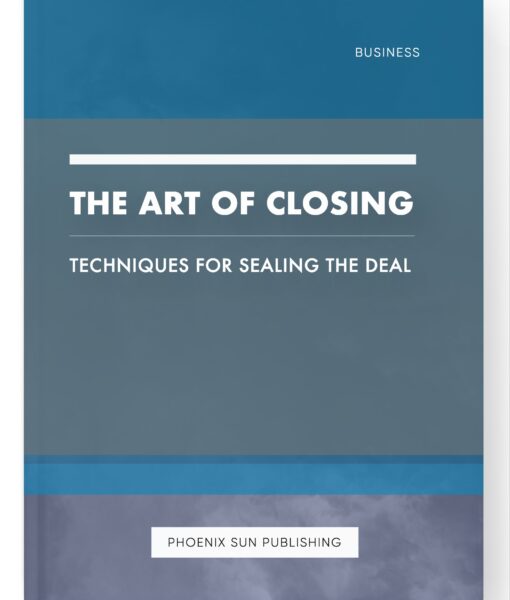 BUSINESS

THE ART OF CLOSING

TECHNIQUES FOR SEALING THE DEAL

PHOENIX SUN PUBLISHING